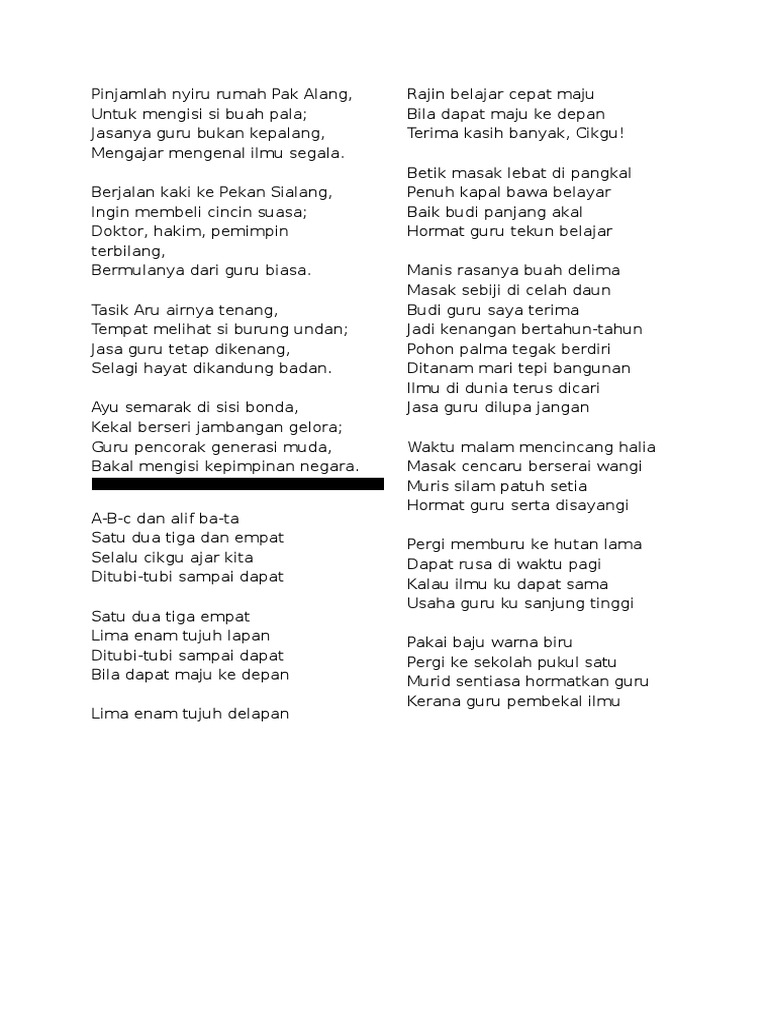 Pinjamlah nyiru rumah Pak Alang,
Untuk mengisi si buah pala;
Jasanya guru bukan kepalang,
Mengajar mengenal ilmu segala.

Berjalan kaki ke Pekan Sialang,
Ingin membeli cincin suasa;
Doktor, hakim, pemimpin terbilang,
Bermulanya dari guru biasa.

Tasik Aru airnya tenang,
Tempat melihat si burung undan;
Jasa guru tetap dikenang,
Selagi hayat dikandung badan.

Ayu semarak di sisi bonda,
Kekal berseri jambangan gelora;
Guru pencorak generasi muda,
Bakal mengisi kepimpinan negara.

A-B-c dan alif ba-ta
Satu dua tiga dan empat
Selalu cikgu ajar kita
Ditubi-tubi sampai dapat

Satu dua tiga empat
Lima enam tujuh lapan
Ditubi-tubi sampai dapat
Bila dapat maju ke depan

Lima enam tujuh delapan
Rajin belajar cepat maju
Bila dapat maju ke depan
Terima kasih banyak, Cikgu!

Betik masak lebat di pangkal
Penuh kapal bawa belayar
Baik budi panjang akal
Hormat guru tekun belajar

Manis rasanya buah delima
Masak sebiji di celah daun
Budi guru saya terima
Jadi kenangan bertahun-tahun
Pohon palma tegak berdiri
Ditanam mari tepi bangunan
Ilmu di dunia terus dicari
Jasa guru dilupa jangan

Waktu malam mencincang halia
Masak cencaru berserai wangi
Muris silam patuh setia
Hormat guru serta disayangi

Pergi memburu ke hutan lama
Dapat rusa di waktu pagi
Kalau ilmu ku dapat sama
Usaha guru ku sanjung tinggi

Pakai baju warna biru
Pergi ke sekolah pukul satu
Murid sentiasa hormatkan guru
Kerana guru pembekal ilmu